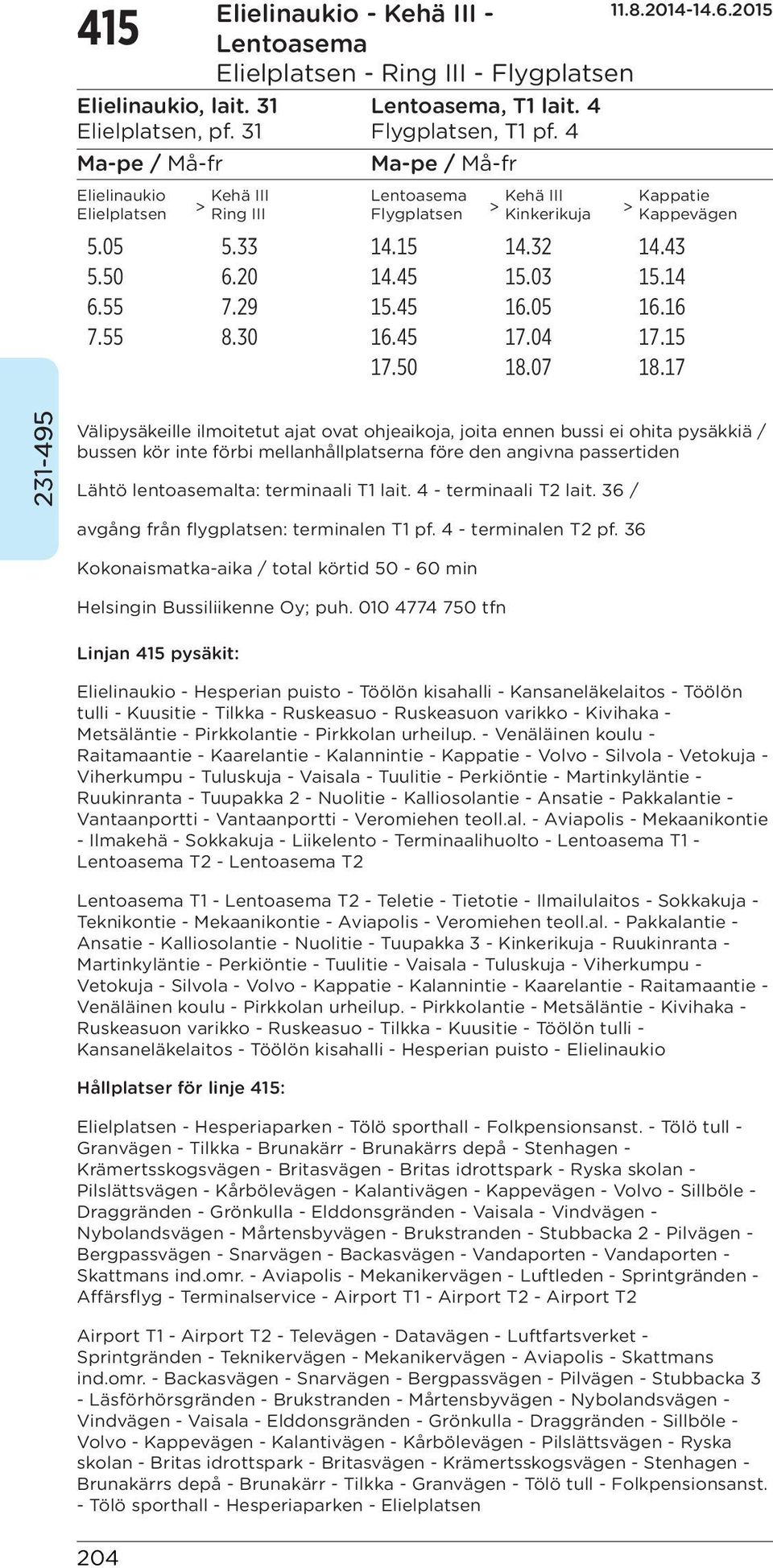 415 Elielinaukio - Kehä III - Lentoasema
Elielplatsen - Ring III - Flygplatsen
11.8.2014-14.6.2015

Elielinaukio, lait. 31
Elielplatsen, pf. 31
Ma-pe / Må-fr

| Elielinaukio Elielplatsen | > | Kehä III Ring III |
|---|---|---|
| 5.05 | | 5.33 |
| 5.50 | | 6.20 |
| 6.55 | | 7.29 |
| 7.55 | | 8.30 |

Lentoasema, T1 lait. 4
Flygplatsen, T1 pf. 4
Ma-pe / Må-fr

| Lentoasema Flygplatsen | > | Kehä III Kinkerikuja | > | Kappatie Kappevägen |
|---|---|---|---|---|
| 14.15 | | 14.32 | | 14.43 |
| 14.45 | | 15.03 | | 15.14 |
| 15.45 | | 16.05 | | 16.16 |
| 16.45 | | 17.04 | | 17.15 |
| 17.50 | | 18.07 | | 18.17 |

231-495

Välipysäkeille ilmoitetut ajat ovat ohjeaikoja, joita ennen bussi ei ohita pysäkkiä / bussen kör inte förbi mellanhållplatserna före den angivna passertiden

Lähtö lentoasemalta: terminaali T1 lait. 4 - terminaali T2 lait. 36 /

avgång från flygplatsen: terminalen T1 pf. 4 - terminalen T2 pf. 36

Kokonaismatka-aika / total körtid 50 - 60 min

Helsingin Bussiliikenne Oy; puh. 010 4774 750 tfn

Linjan 415 pysäkit:

Elielinaukio - Hesperian puisto - Töölön kisahalli - Kansaneläkelaitos - Töölön tulli - Kuusitie - Tilkka - Ruskeasuo - Ruskeasuon varikko - Kivihaka - Metsäläntie - Pirkkolantie - Pirkkolan urheilup. - Venäläinen koulu - Raitamaantie - Kaarelantie - Kalannintie - Kappatie - Volvo - Silvola - Vetokuja - Viherkumpu - Tuluskuja - Vaisala - Tuulitie - Perkiöntie - Martinkyläntie - Ruukinranta - Tuupakka 2 - Nuolitie - Kalliosolantie - Ansatie - Pakkalantie - Vantaanportti - Vantaanportti - Veromiehen teoll.al. - Aviapolis - Mekaanikontie - Ilmakehä - Sokkakuja - Liikelento - Terminaalihuolto - Lentoasema T1 - Lentoasema T2 - Lentoasema T2

Lentoasema T1 - Lentoasema T2 - Teletie - Tietotie - Ilmailulaitos - Sokkakuja - Teknikontie - Mekaanikontie - Aviapolis - Veromiehen teoll.al. - Pakkalantie - Ansatie - Kalliosolantie - Nuolitie - Tuupakka 3 - Kinkerikuja - Ruukinranta - Martinkyläntie - Perkiöntie - Tuulitie - Vaisala - Tuluskuja - Viherkumpu - Vetokuja - Silvola - Volvo - Kappatie - Kalannintie - Kaarelantie - Raitamaantie - Venäläinen koulu - Pirkkolan urheilup. - Pirkkolantie - Metsäläntie - Kivihaka - Ruskeasuon varikko - Ruskeasuo - Tilkka - Kuusitie - Töölön tulli - Kansaneläkelaitos - Töölön kisahalli - Hesperian puisto - Elielinaukio

Hållplatser för linje 415:

Elielplatsen - Hesperiaparken - Tölö sporthall - Folkpensionsanst. - Tölö tull - Granvägen - Tilkka - Brunakärr - Brunakärrs depå - Stenhagen - Krämertsskogsvägen - Britasvägen - Britas idrottspark - Ryska skolan - Pilslättsvägen - Kårbölevägen - Kalantivägen - Kappevägen - Volvo - Sillböle - Draggränden - Grönkulla - Elddonsgränden - Vaisala - Vindvägen - Nybolandsvägen - Mårtensbyvägen - Brukstranden - Stubbacka 2 - Pilvägen - Bergpassvägen - Snarvägen - Backasvägen - Vandaporten - Vandaporten - Skattmans ind.omr. - Aviapolis - Mekanikervägen - Luftleden - Sprintgränden - Affärsflyg - Terminalservice - Airport T1 - Airport T2 - Airport T2

Airport T1 - Airport T2 - Televägen - Datavägen - Luftfartsverket - Sprintgränden - Teknikervägen - Mekanikervägen - Aviapolis - Skattmans ind.omr. - Backasvägen - Snarvägen - Bergpassvägen - Pilvägen - Stubbacka 3 - Läsförhörsgränden - Brukstranden - Mårtensbyvägen - Nybolandsvägen - Vindvägen - Vaisala - Elddonsgränden - Grönkulla - Draggränden - Sillböle - Volvo - Kappevägen - Kalantivägen - Kårbölevägen - Pilslättsvägen - Ryska skolan - Britas idrottspark - Britasvägen - Krämertsskogsvägen - Stenhagen - Brunakärrs depå - Brunakärr - Tilkka - Granvägen - Tölö tull - Folkpensionsanst. - Tölö sporthall - Hesperiaparken - Elielplatsen

204